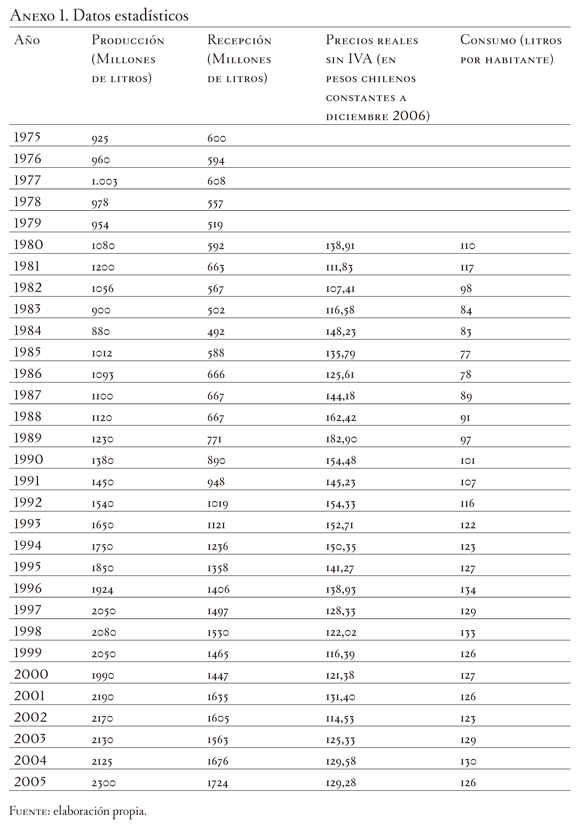 Anexo 1. Datos estadísticos

| Año | Producción (Millones de litros) | Recepción (Millones de litros) | Precios reales sin IVA (en pesos chilenos constantes a diciembre 2006) | Consumo (litros por habitante) |
|---|---|---|---|---|
| 1975 | 925 | 600 | | |
| 1976 | 960 | 594 | | |
| 1977 | 1.003 | 608 | | |
| 1978 | 978 | 557 | | |
| 1979 | 954 | 519 | | |
| 1980 | 1080 | 592 | 138,91 | 110 |
| 1981 | 1200 | 663 | 111,83 | 117 |
| 1982 | 1056 | 567 | 107,41 | 98 |
| 1983 | 900 | 502 | 116,58 | 84 |
| 1984 | 880 | 492 | 148,23 | 83 |
| 1985 | 1012 | 588 | 135,79 | 77 |
| 1986 | 1093 | 666 | 125,61 | 78 |
| 1987 | 1100 | 667 | 144,18 | 89 |
| 1988 | 1120 | 667 | 162,42 | 91 |
| 1989 | 1230 | 771 | 182,90 | 97 |
| 1990 | 1380 | 890 | 154,48 | 101 |
| 1991 | 1450 | 948 | 145,23 | 107 |
| 1992 | 1540 | 1019 | 154,33 | 116 |
| 1993 | 1650 | 1121 | 152,71 | 122 |
| 1994 | 1750 | 1236 | 150,35 | 123 |
| 1995 | 1850 | 1358 | 141,27 | 127 |
| 1996 | 1924 | 1406 | 138,93 | 134 |
| 1997 | 2050 | 1497 | 128,33 | 129 |
| 1998 | 2080 | 1530 | 122,02 | 133 |
| 1999 | 2050 | 1465 | 116,39 | 126 |
| 2000 | 1990 | 1447 | 121,38 | 127 |
| 2001 | 2190 | 1635 | 131,40 | 126 |
| 2002 | 2170 | 1605 | 114,53 | 123 |
| 2003 | 2130 | 1563 | 125,33 | 129 |
| 2004 | 2125 | 1676 | 129,58 | 130 |
| 2005 | 2300 | 1724 | 129,28 | 126 |

Fuente: elaboración propia.